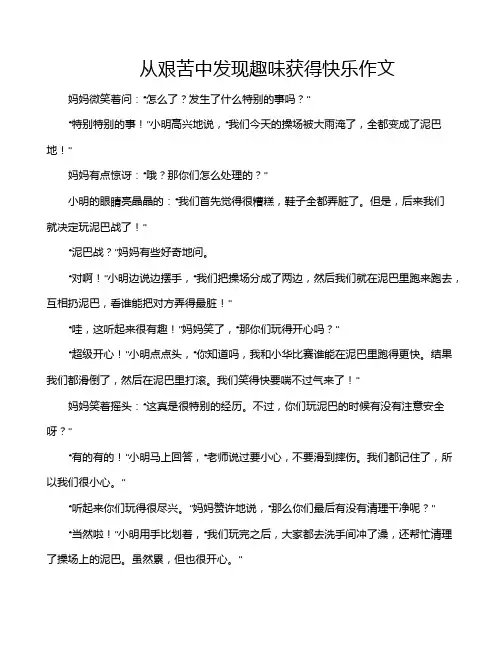 从艰苦中发现趣味获得快乐作文

妈妈微笑着问："怎么了？发生了什么特别的事吗？"

"特别特别的事！"小明高兴地说，"我们今天的操场被大雨淹了，全都变成了泥巴地！"

妈妈有点惊讶："哦？那你们怎么处理的？"

小明的眼睛亮晶晶的："我们首先觉得很糟糕，鞋子全都弄脏了。但是，后来我们就决定玩泥巴战了！"

"泥巴战？"妈妈有些好奇地问。

"对啊！"小明边说边摆手，"我们把操场分成了两边，然后我们就在泥巴里跑来跑去，互相扔泥巴，看谁能把对方弄得最脏！"

"哇，这听起来很有趣！"妈妈笑了，"那你们玩得开心吗？"

"超级开心！"小明点点头，"你知道吗，我和小华比赛谁能在泥巴里跑得更快。结果我们都滑倒了，然后在泥巴里打滚。我们笑得快要喘不过气来了！"

妈妈笑着摇头："这真是很特别的经历。不过，你们玩泥巴的时候有没有注意安全呀？"

"有的有的！"小明马上回答，"老师说过要小心，不要滑到摔伤。我们都记住了，所以我们很小心。"

"听起来你们玩得很尽兴。"妈妈赞许地说，"那么你们最后有没有清理干净呢？"

"当然啦！"小明用手比划着，"我们玩完之后，大家都去洗手间冲了澡，还帮忙清理了操场上的泥巴。虽然累，但也很开心。"